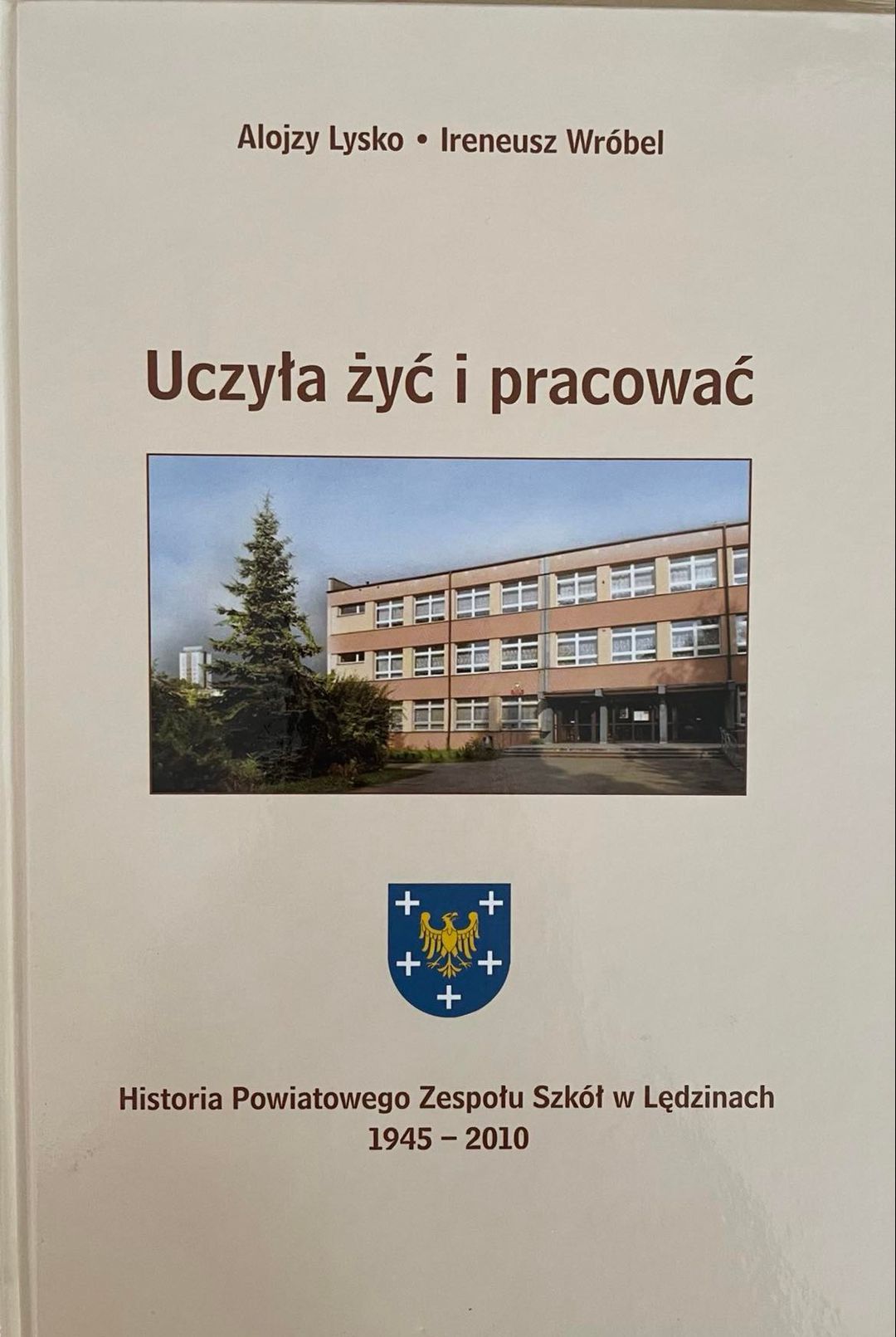 Alojzy Lysko • Ireneusz Wróbel

Uczyła żyć i pracować

Historia Powiatowego Zespołu Szkół w Lędzinach
1945 – 2010